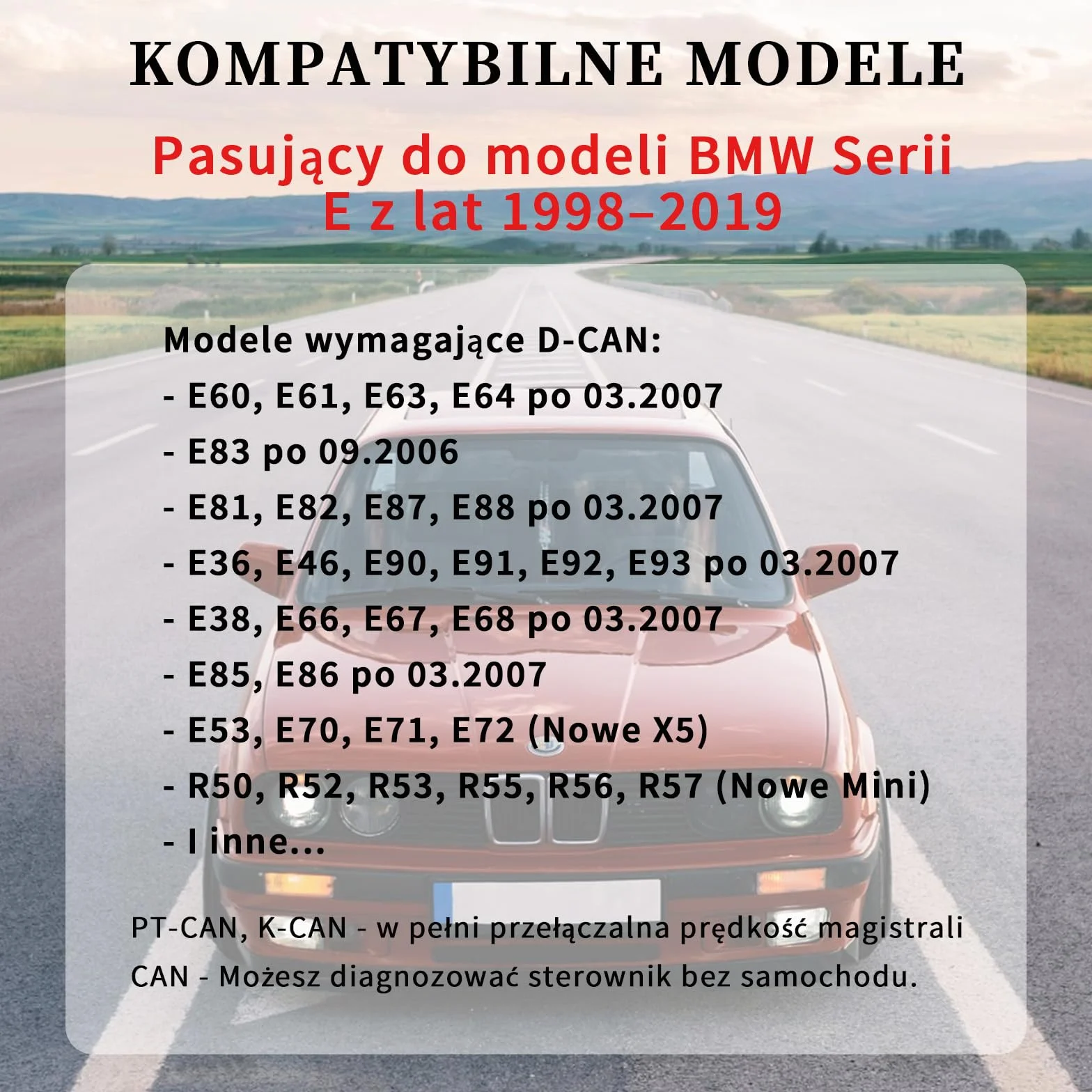 KOMPATYBILNE MODELE

Pasujący do modeli BMW Serii E z lat 1998–2019

Modele wymagające D-CAN:
- E60, E61, E63, E64 po 03.2007
- E83 po 09.2006
- E81, E82, E87, E88 po 03.2007
- E36, E46, E90, E91, E92, E93 po 03.2007
- E38, E66, E67, E68 po 03.2007
- E85, E86 po 03.2007
- E53, E70, E71, E72 (Nowe X5)
- R50, R52, R53, R55, R56, R57 (Nowe Mini)
- I inne...

PT-CAN, K-CAN - w pełni przełączalna prędkość magistrali CAN - Możesz diagnozować sterownik bez samochodu.